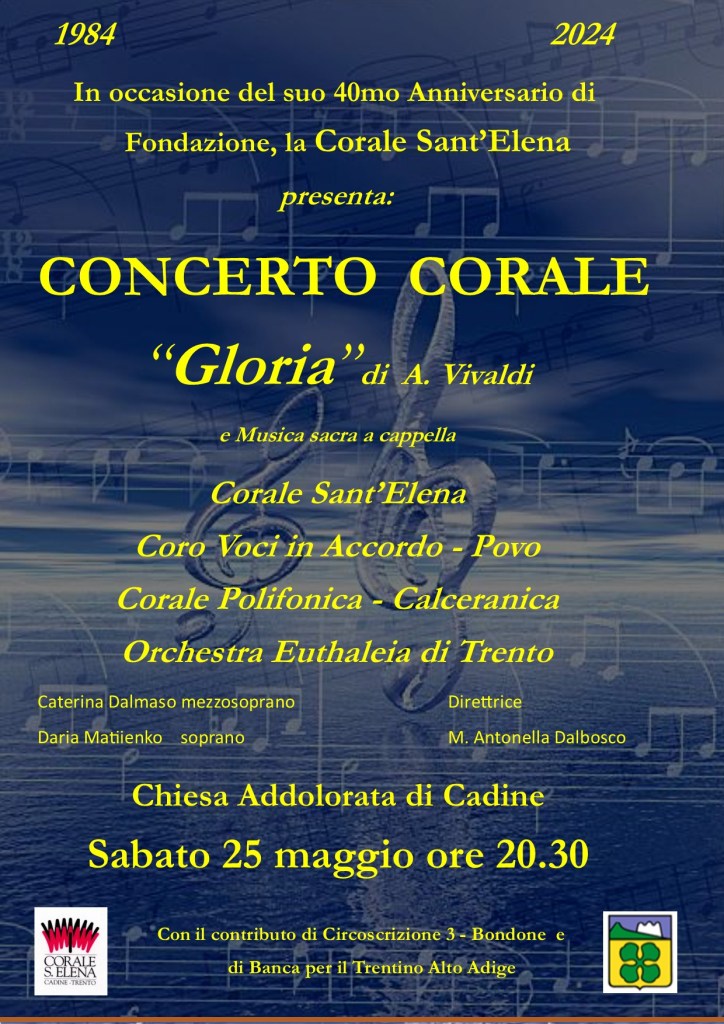 1984 2024

In occasione del suo 40mo Anniversario di Fondazione, la Corale Sant'Elena

presenta:

CONCERTO CORALE

"Gloria" di A. Vivaldi

e Musica sacra a cappella

Corale Sant'Elena

Coro Voci in Accordo - Povo

Corale Polifonica - Calceranica

Orchestra Euthaleia di Trento

Caterina Dalmaso mezzosoprano

Daria Matiienko soprano

Direttrice

M. Antonella Dalbosco

Chiesa Addolorata di Cadine

Sabato 25 maggio ore 20.30

CORALE S. ELENA CADINE - TRENTO

Con il contributo di Circoscrizione 3 - Bondone e di Banca per il Trentino Alto Adige